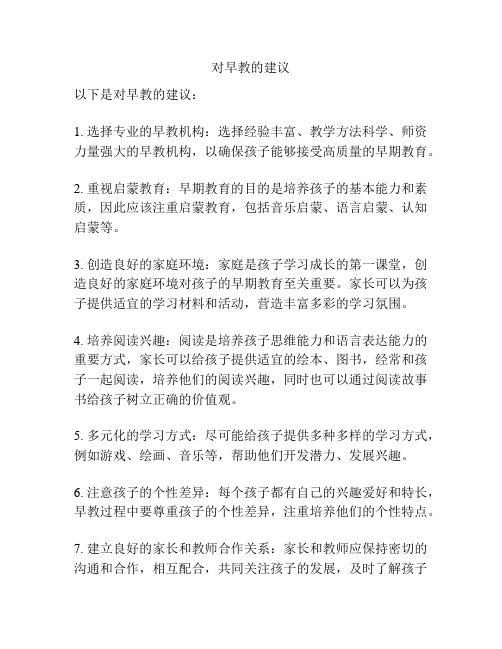 对早教的建议

以下是对早教的建议：

1. 选择专业的早教机构：选择经验丰富、教学方法科学、师资力量强大的早教机构，以确保孩子能够接受高质量的早期教育。

2. 重视启蒙教育：早期教育的目的是培养孩子的基本能力和素质，因此应该注重启蒙教育，包括音乐启蒙、语言启蒙、认知启蒙等。

3. 创造良好的家庭环境：家庭是孩子学习成长的第一课堂，创造良好的家庭环境对孩子的早期教育至关重要。家长可以为孩子提供适宜的学习材料和活动，营造丰富多彩的学习氛围。

4. 培养阅读兴趣：阅读是培养孩子思维能力和语言表达能力的重要方式，家长可以给孩子提供适宜的绘本、图书，经常和孩子一起阅读，培养他们的阅读兴趣，同时也可以通过阅读故事书给孩子树立正确的价值观。

5. 多元化的学习方式：尽可能给孩子提供多种多样的学习方式，例如游戏、绘画、音乐等，帮助他们开发潜力、发展兴趣。

6. 注意孩子的个性差异：每个孩子都有自己的兴趣爱好和特长，早教过程中要尊重孩子的个性差异，注重培养他们的个性特点。

7. 建立良好的家长和教师合作关系：家长和教师应保持密切的沟通和合作，相互配合，共同关注孩子的发展，及时了解孩子